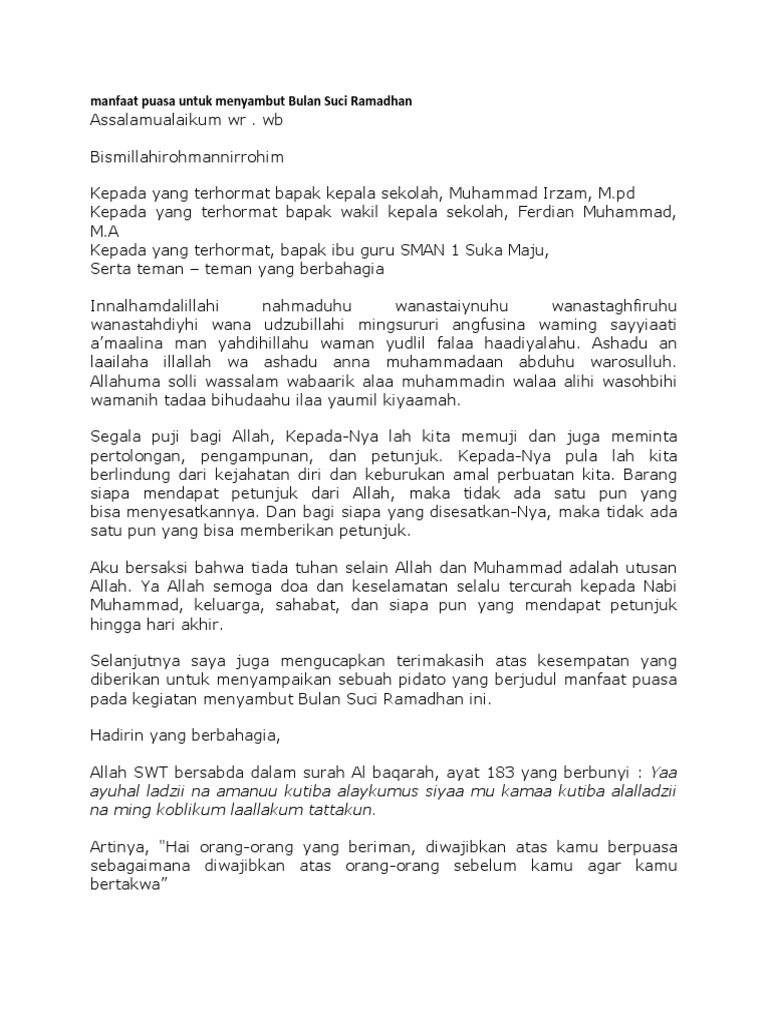 manfaat puasa untuk menyambut Bulan Suci Ramadhan
Assalamualaikum wr . wb

Bismillahirohmannirrohim

Kepada yang terhormat bapak kepala sekolah, Muhammad Irzam, M.pd
Kepada yang terhormat bapak wakil kepala sekolah, Ferdian Muhammad, M.A
Kepada yang terhormat, bapak ibu guru SMAN 1 Suka Maju,
Serta teman – teman yang berbahagia

Innalhamdalillahi nahmaduhu wanastaiynuhu wanastaghfiruhu wanastahdiyhi wana udzubillahi mingsururi angfusina waming sayyiaati a'maalina man yahdihillahu waman yudlil falaa haadiyalahu. Ashadu an laailaha illallah wa ashadu anna muhammadaan abduhu warosulluh. Allahuma solli wassalam wabaarik alaa muhammadin walaa alihi wasohbihi wamanih tadaa bihudaahu ilaa yaumil kiyaamah.

Segala puji bagi Allah, Kepada-Nya lah kita memuji dan juga meminta pertolongan, pengampunan, dan petunjuk. Kepada-Nya pula lah kita berlindung dari kejahatan diri dan keburukan amal perbuatan kita. Barang siapa mendapat petunjuk dari Allah, maka tidak ada satu pun yang bisa menyesatkannya. Dan bagi siapa yang disesatkan-Nya, maka tidak ada satu pun yang bisa memberikan petunjuk.

Aku bersaksi bahwa tiada tuhan selain Allah dan Muhammad adalah utusan Allah. Ya Allah semoga doa dan keselamatan selalu tercurah kepada Nabi Muhammad, keluarga, sahabat, dan siapa pun yang mendapat petunjuk hingga hari akhir.

Selanjutnya saya juga mengucapkan terimakasih atas kesempatan yang diberikan untuk menyampaikan sebuah pidato yang berjudul manfaat puasa pada kegiatan menyambut Bulan Suci Ramadhan ini.

Hadirin yang berbahagia,

Allah SWT bersabda dalam surah Al baqarah, ayat 183 yang berbunyi : Yaa ayuhal ladzii na amanuu kutiba alaykumus siyaa mu kamaa kutiba alalladzii na ming koblikum laallakum tattakun.

Artinya, "Hai orang-orang yang beriman, diwajibkan atas kamu berpuasa sebagaimana diwajibkan atas orang-orang sebelum kamu agar kamu bertakwa"